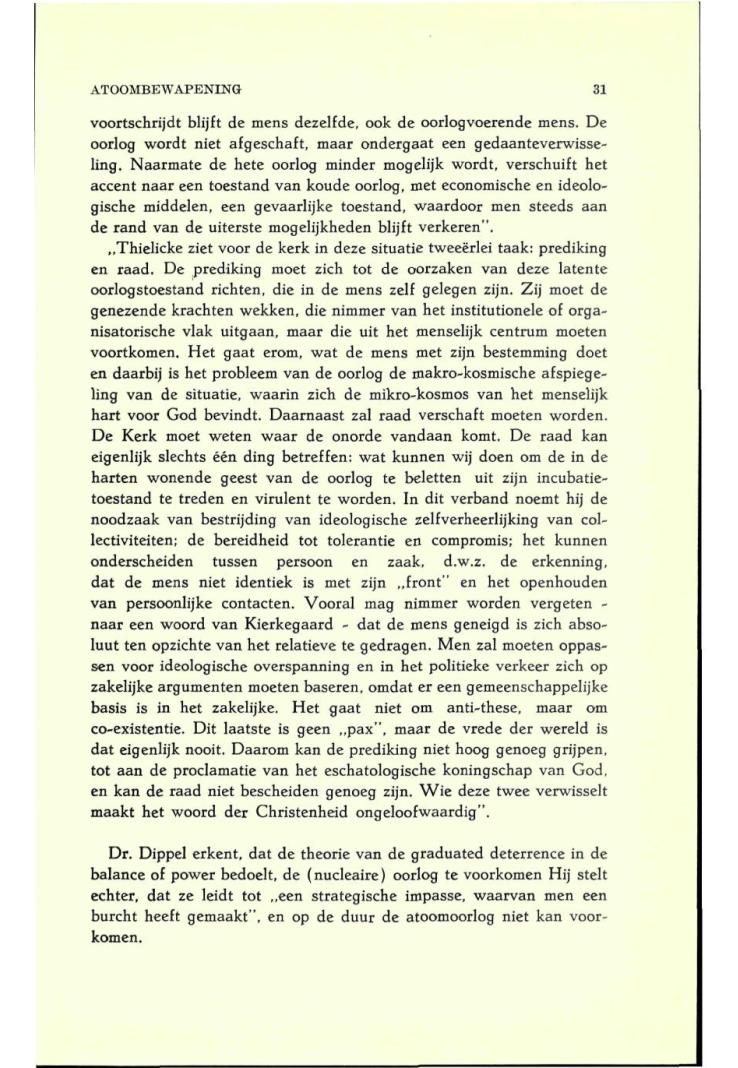 ATOOMBEWAPENING 31

voortschrijdt blijft de mens dezelfde, ook de oorlogvoerende mens. De oorlog wordt niet afgeschaft, maar ondergaat een gedaanteverwisseling. Naarmate de hete oorlog minder mogelijk wordt, verschuift het accent naar een toestand van koude oorlog, met economische en ideologische middelen, een gevaarlijke toestand, waardoor men steeds aan de rand van de uiterste mogelijkheden blijft verkeren".

„Thielicke ziet voor de kerk in deze situatie tweeërlei taak: prediking en raad. De prediking moet zich tot de oorzaken van deze latente oorlogstoestand richten, die in de mens zelf gelegen zijn. Zij moet de genezende krachten wekken, die nimmer van het institutionele of organisatorische vlak uitgaan, maar die uit het menselijk centrum moeten voortkomen. Het gaat erom, wat de mens met zijn bestemming doet en daarbij is het probleem van de oorlog de makro-kosmische afspiegeling van de situatie, waarin zich de mikro-kosmos van het menselijk hart voor God bevindt. Daarnaast zal raad verschaft moeten worden. De Kerk moet weten waar de onorde vandaan komt. De raad kan eigenlijk slechts één ding betreffen: wat kunnen wij doen om de in de harten wonende geest van de oorlog te beletten uit zijn incubatietoestand te treden en virulent te worden. In dit verband noemt hij de noodzaak van bestrijding van ideologische zelfverheerlijking van collectiviteiten; de bereidheid tot tolerantie en compromis; het kunnen onderscheiden tussen persoon en zaak, d.w.z. de erkenning, dat de mens niet identiek is met zijn „front" en het openhouden van persoonlijke contacten. Vooral mag nimmer worden vergeten - naar een woord van Kierkegaard - dat de mens geneigd is zich absoluut ten opzichte van het relatieve te gedragen. Men zal moeten oppassen voor ideologische overspanning en in het politieke verkeer zich op zakelijke argumenten moeten baseren, omdat er een gemeenschappelijke basis is in het zakelijke. Het gaat niet om anti-these, maar om co-existentie. Dit laatste is geen „pax", maar de vrede der wereld is dat eigenlijk nooit. Daarom kan de prediking niet hoog genoeg grijpen, tot aan de proclamatie van het eschatologische koningschap van God, en kan de raad niet bescheiden genoeg zijn. Wie deze twee verwisselt maakt het woord der Christenheid ongeloofwaardig".

Dr. Dippel erkent, dat de theorie van de graduated deterrence in de balance of power bedoelt, de (nucleaire) oorlog te voorkomen Hij stelt echter, dat ze leidt tot „een strategische impasse, waarvan men een burcht heeft gemaakt", en op de duur de atoomoorlog niet kan voorkomen.